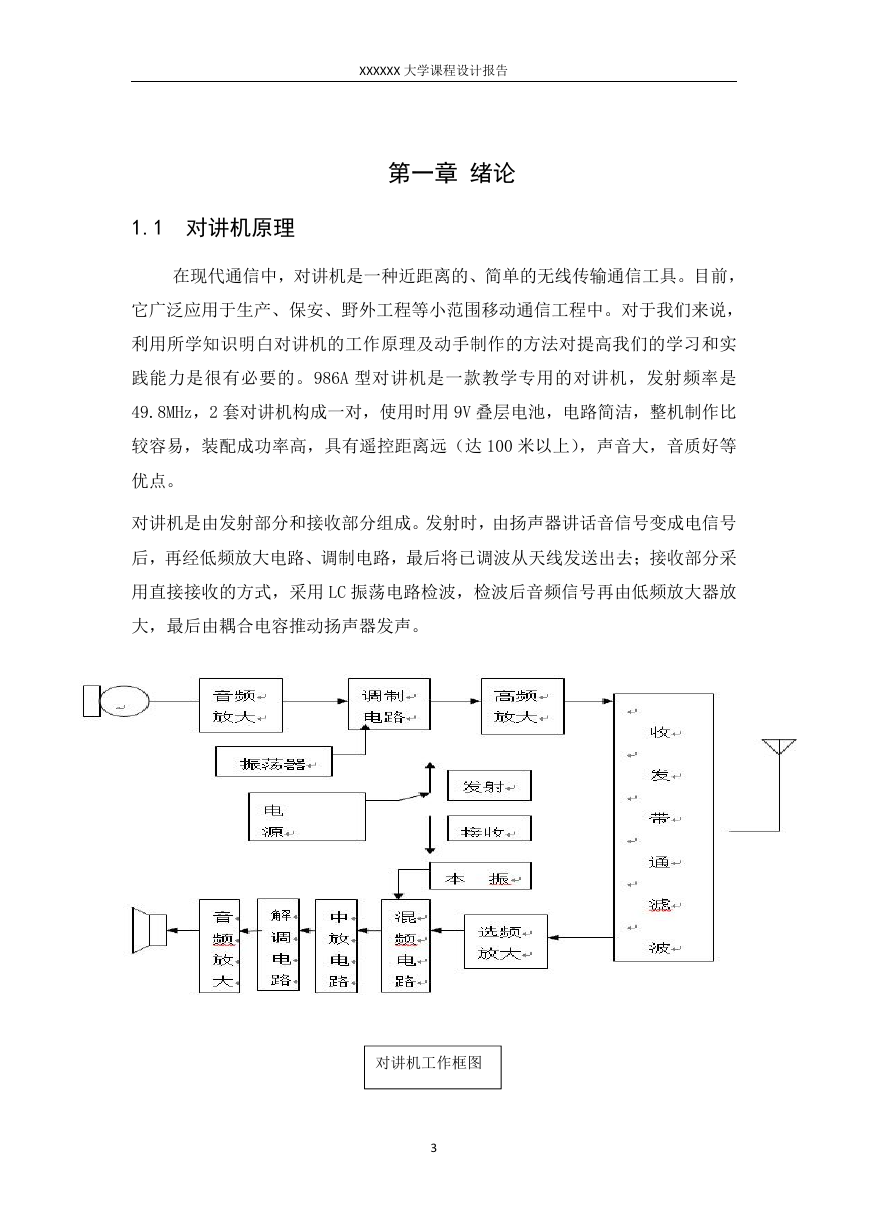 XXXXXX 大学课程设计报告

第一章 绪论

1.1 对讲机原理

在现代通信中，对讲机是一种近距离的、简单的无线传输通信工具。目前，它广泛应用于生产、保安、野外工程等小范围移动通信工程中。对于我们来说，利用所学知识明白对讲机的工作原理及动手制作的方法对提高我们的学习和实践能力是很有必要的。986A 型对讲机是一款教学专用的对讲机，发射频率是 49.8MHz，2 套对讲机构成一对，使用时用 9V 叠层电池，电路简洁，整机制作比较容易，装配成功率高，具有遥控距离远（达 100 米以上），声音大，音质好等优点。

对讲机是由发射部分和接收部分组成。发射时，由扬声器讲话音信号变成电信号后，再经低频放大电路、调制电路，最后将已调波从天线发送出去；接收部分采用直接接收的方式，采用 LC 振荡电路检波，检波后音频信号再由低频放大器放大，最后由耦合电容推动扬声器发声。

音频放大

调制电路

高频放大

振荡器

电源

发射

接收

本 振

收发带通滤波

音频放大

解调电路

中放电路

混频电路

选频放大

对讲机工作框图

3